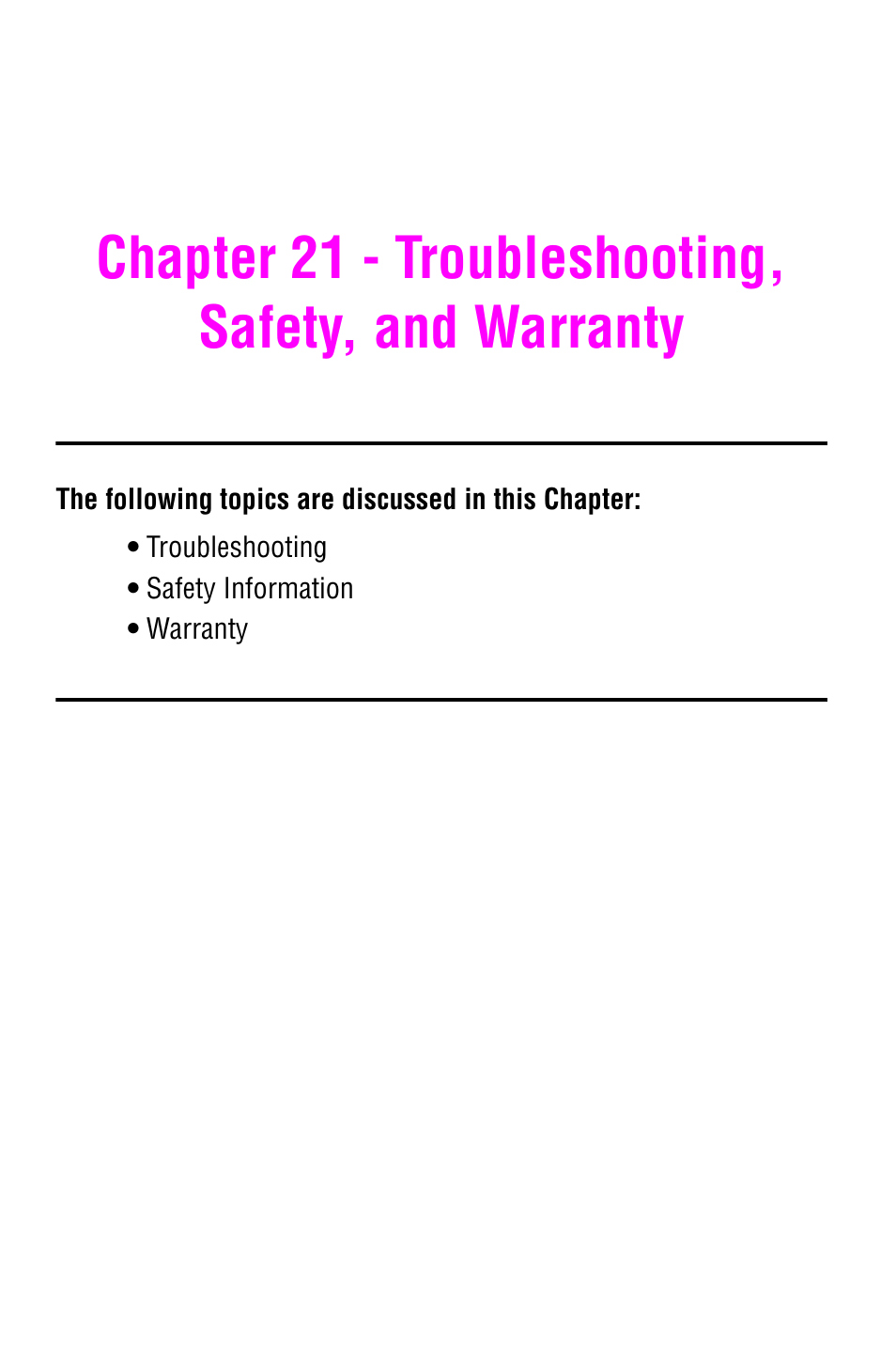 Chapter 21 - Troubleshooting, Safety, and Warranty

The following topics are discussed in this Chapter:

• Troubleshooting
• Safety Information
• Warranty